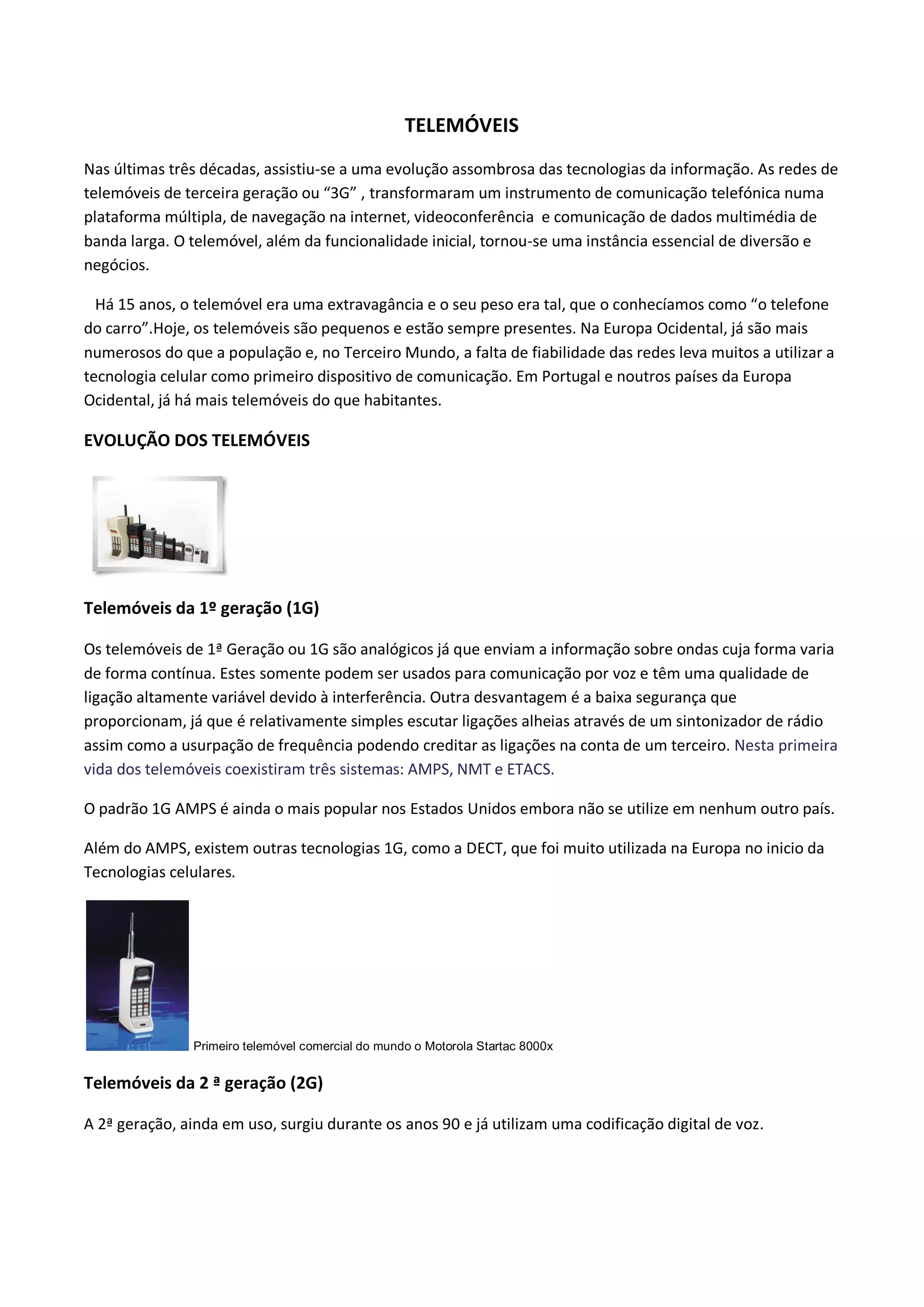 TELEMÓVEIS

Nas últimas três décadas, assistiu-se a uma evolução assombrosa das tecnologias da informação. As redes de telemóveis de terceira geração ou “3G” , transformaram um instrumento de comunicação telefónica numa plataforma múltipla, de navegação na internet, videoconferência  e comunicação de dados multimédia de banda larga. O telemóvel, além da funcionalidade inicial, tornou-se uma instância essencial de diversão e negócios.

Há 15 anos, o telemóvel era uma extravagância e o seu peso era tal, que o conhecíamos como “o telefone do carro”.Hoje, os telemóveis são pequenos e estão sempre presentes. Na Europa Ocidental, já são mais numerosos do que a população e, no Terceiro Mundo, a falta de fiabilidade das redes leva muitos a utilizar a tecnologia celular como primeiro dispositivo de comunicação. Em Portugal e noutros países da Europa Ocidental, já há mais telemóveis do que habitantes.

EVOLUÇÃO DOS TELEMÓVEIS

Telemóveis da 1º geração (1G)

Os telemóveis de 1ª Geração ou 1G são analógicos já que enviam a informação sobre ondas cuja forma varia de forma contínua. Estes somente podem ser usados para comunicação por voz e têm uma qualidade de ligação altamente variável devido à interferência. Outra desvantagem é a baixa segurança que proporcionam, já que é relativamente simples escutar ligações alheias através de um sintonizador de rádio assim como a usurpação de frequência podendo creditar as ligações na conta de um terceiro. Nesta primeira vida dos telemóveis coexistiram três sistemas: AMPS, NMT e ETACS.

O padrão 1G AMPS é ainda o mais popular nos Estados Unidos embora não se utilize em nenhum outro país.

Além do AMPS, existem outras tecnologias 1G, como a DECT, que foi muito utilizada na Europa no inicio da Tecnologias celulares.

Primeiro telemóvel comercial do mundo o Motorola Startac 8000x

Telemóveis da 2 ª geração (2G)

A 2ª geração, ainda em uso, surgiu durante os anos 90 e já utilizam uma codificação digital de voz.